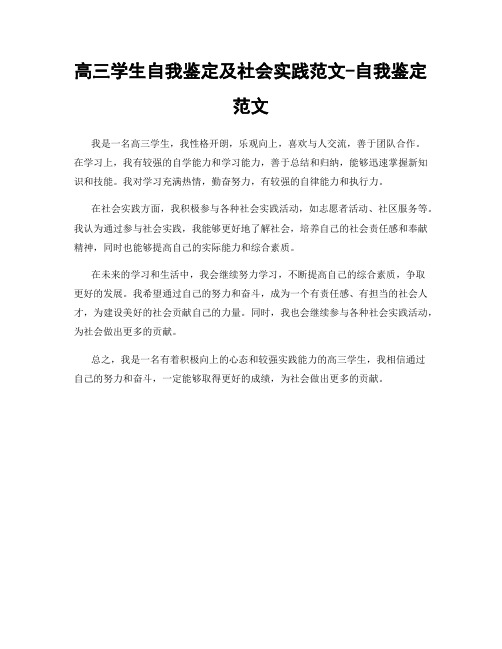 高三学生自我鉴定及社会实践范文-自我鉴定范文

我是一名高三学生，我性格开朗，乐观向上，喜欢与人交流，善于团队合作。在学习上，我有较强的自学能力和学习能力，善于总结和归纳，能够迅速掌握新知识和技能。我对学习充满热情，勤奋努力，有较强的自律能力和执行力。

在社会实践方面，我积极参与各种社会实践活动，如志愿者活动、社区服务等。我认为通过参与社会实践，我能够更好地了解社会，培养自己的社会责任感和奉献精神，同时也能够提高自己的实际能力和综合素质。

在未来的学习和生活中，我会继续努力学习，不断提高自己的综合素质，争取更好的发展。我希望通过自己的努力和奋斗，成为一个有责任感、有担当的社会人才，为建设美好的社会贡献自己的力量。同时，我也会继续参与各种社会实践活动，为社会做出更多的贡献。

总之，我是一名有着积极向上的心态和较强实践能力的高三学生，我相信通过自己的努力和奋斗，一定能够取得更好的成绩，为社会做出更多的贡献。